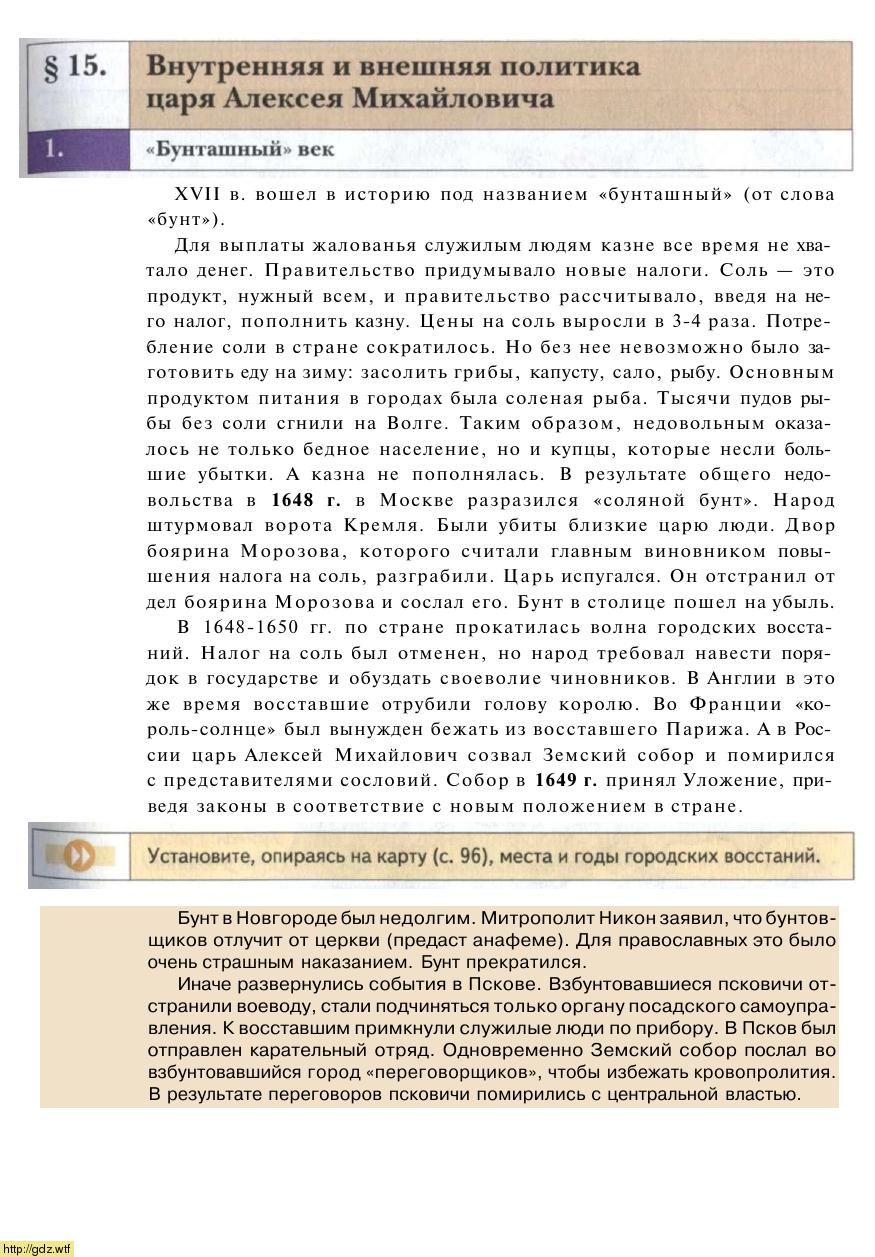 § 15. Внутренняя и внешняя политика царя Алексея Михайловича

1. «Бунташный» век

XVII в. вошел в историю под названием «бунташный» (от слова «бунт»).

Для выплаты жалованья служилым людям казне все время не хватало денег. Правительство придумывало новые налоги. Соль — это продукт, нужный всем, и правительство рассчитывало, введя на него налог, пополнить казну. Цены на соль выросли в 3-4 раза. Потребление соли в стране сократилось. Но без нее невозможно было заготовить еду на зиму: засолить грибы, капусту, сало, рыбу. Основным продуктом питания в городах была соленая рыба. Тысячи пудов рыбы без соли сгнили на Волге. Таким образом, недовольным оказалось не только бедное население, но и купцы, которые несли большие убытки. А казна не пополнялась. В результате общего недовольства в **1648 г.** в Москве разразился «соляной бунт». Народ штурмовал ворота Кремля. Были убиты близкие царю люди. Двор боярина Морозова, которого считали главным виновником повышения налога на соль, разграбили. Царь испугался. Он отстранил от дел боярина Морозова и сослал его. Бунт в столице пошел на убыль.

В 1648-1650 гг. по стране прокатилась волна городских восстаний. Налог на соль был отменен, но народ требовал навести порядок в государстве и обуздать своеволие чиновников. В Англии в это же время восставшие отрубили голову королю. Во Франции «король-солнце» был вынужден бежать из восставшего Парижа. А в России царь Алексей Михайлович созвал Земский собор и помирился с представителями сословий. Собор в **1649 г.** принял Уложение, приведя законы в соответствие с новым положением в стране.

Установите, опираясь на карту (с. 96), места и годы городских восстаний.

Бунт в Новгороде был недолгим. Митрополит Никон заявил, что бунтовщиков отлучит от церкви (предаст анафеме). Для православных это было очень страшным наказанием. Бунт прекратился.

Иначе развернулись события в Пскове. Взбунтовавшиеся псковичи отстранили воеводу, стали подчиняться только органу посадского самоуправления. К восставшим примкнули служилые люди по прибору. В Псков был отправлен карательный отряд. Одновременно Земский собор послал во взбунтовавшийся город «переговорщиков», чтобы избежать кровопролития. В результате переговоров псковичи помирились с центральной властью.

http://gdz.wtf